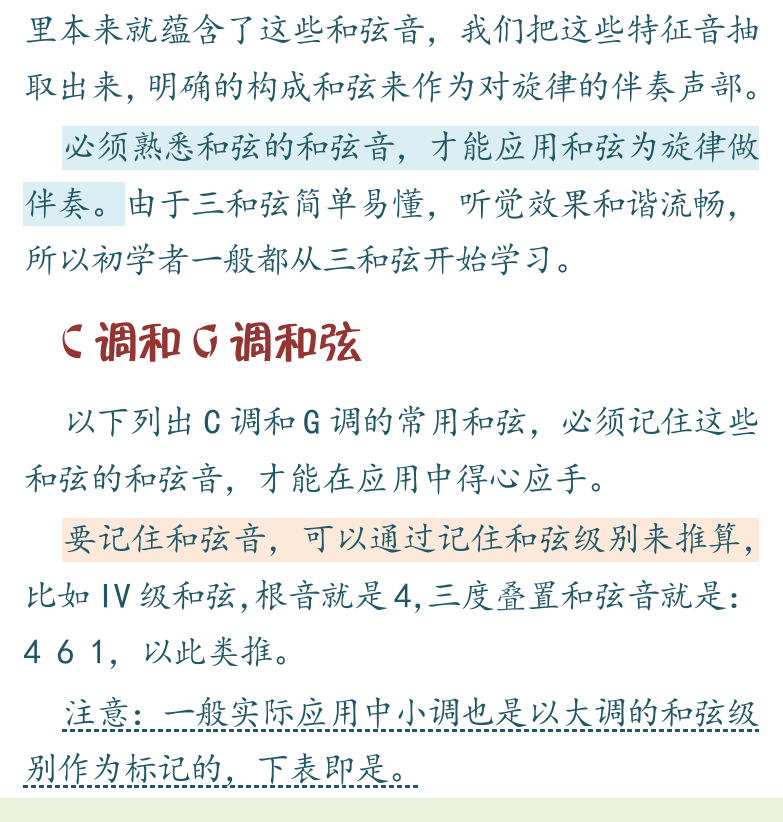 里本来就蕴含了这些和弦音，我们把这些特征音抽取出来，明确的构成和弦来作为对旋律的伴奏声部。

必须熟悉和弦的和弦音，才能应用和弦为旋律做伴奏。由于三和弦简单易懂，听觉效果和谐流畅，所以初学者一般都从三和弦开始学习。

C 调和 G 调和弦

以下列出 C 调和 G 调的常用和弦，必须记住这些和弦的和弦音，才能在应用中得心应手。

要记住和弦音，可以通过记住和弦级别来推算，比如 IV 级和弦，根音就是 4，三度叠置和弦音就是：4 6 1，以此类推。

注意：一般实际应用中小调也是以大调的和弦级别作为标记的，下表即是。